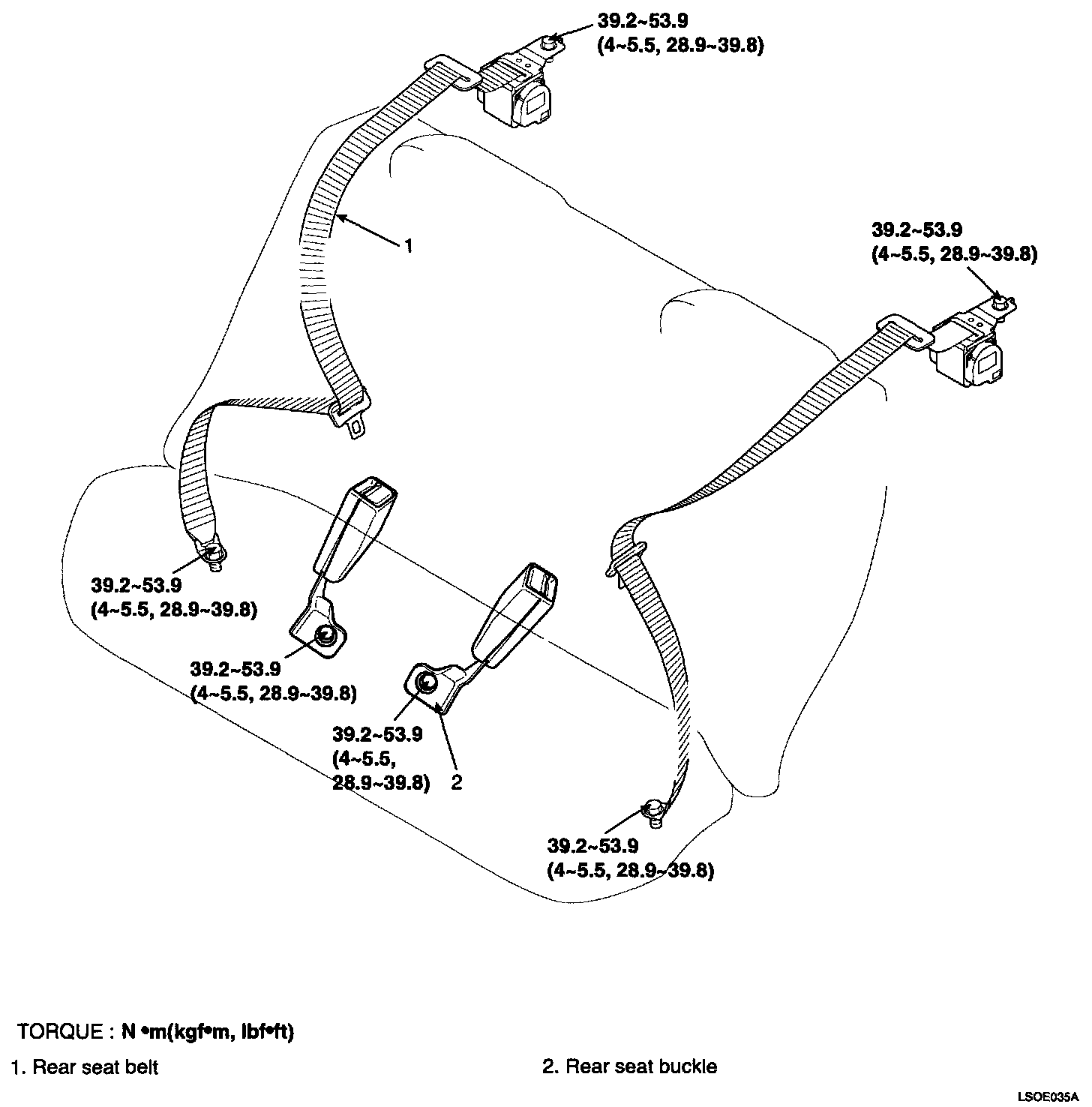 39.2~53.9
(4~5.5, 28.9~39.8)

1

39.2~53.9
(4~5.5, 28.9~39.8)

39.2~53.9
(4~5.5, 28.9~39.8)

39.2~53.9
(4~5.5, 28.9~39.8)

39.2~53.9
(4~5.5,
28.9~39.8)

2

39.2~53.9
(4~5.5, 28.9~39.8)

TORQUE : N •m(kgf•m, lbf•ft)

1. Rear seat belt

2. Rear seat buckle

LSOE035A